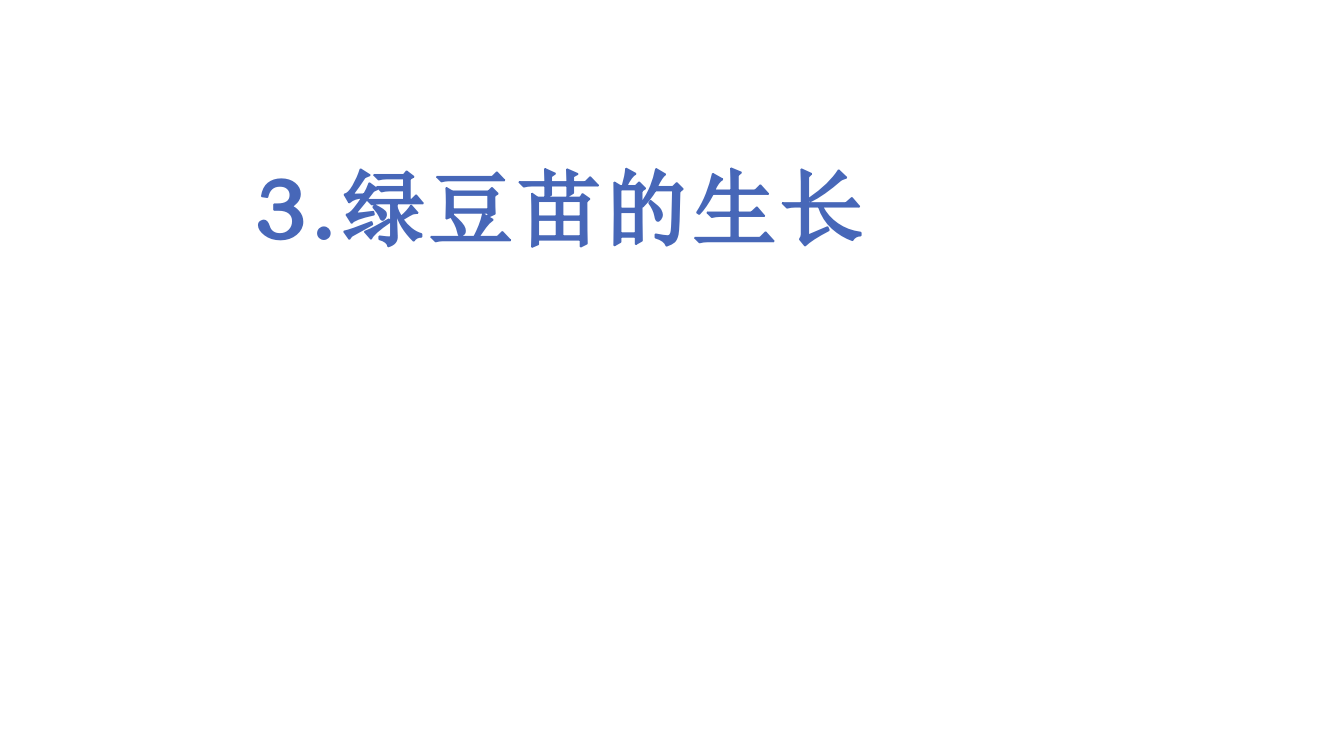 3.绿豆苗的生长